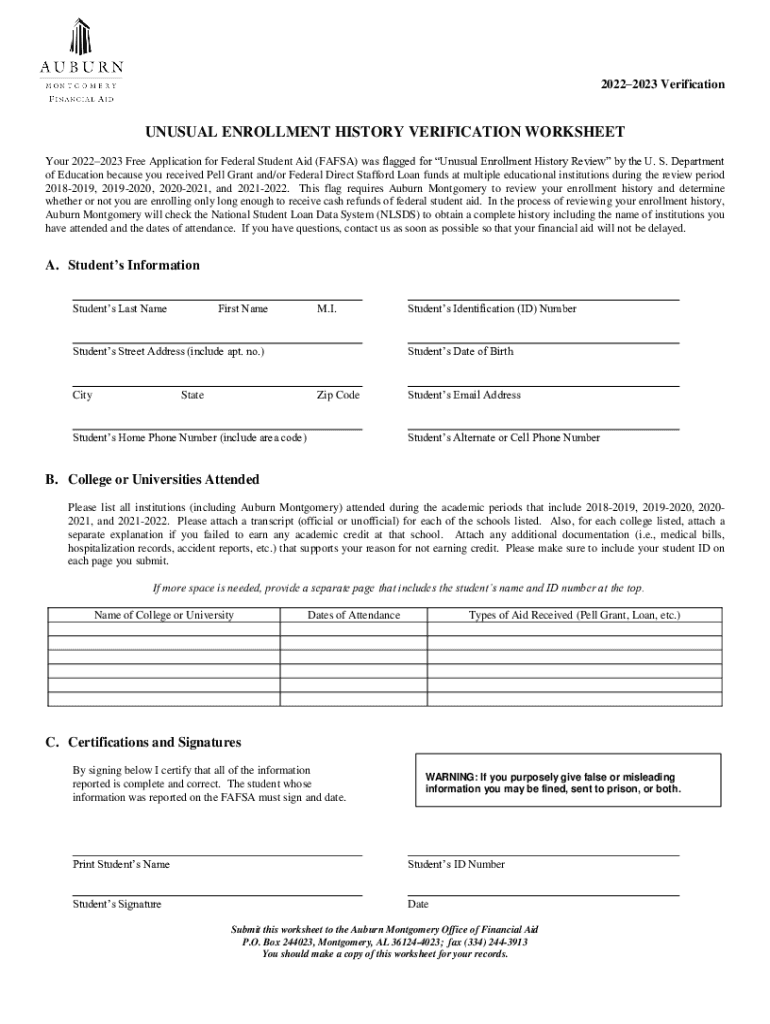 AUBURN
MONTGOMERY
FINANCIAL AID

2022–2023 Verification

UNUSUAL ENROLLMENT HISTORY VERIFICATION WORKSHEET

Your 2022–2023 Free Application for Federal Student Aid (FAFSA) was flagged for "Unusual Enrollment History Review" by the U. S. Department of Education because you received Pell Grant and/or Federal Direct Stafford Loan funds at multiple educational institutions during the review period 2018-2019, 2019-2020, 2020-2021, and 2021-2022. This flag requires Auburn Montgomery to review your enrollment history and determine whether or not you are enrolling only long enough to receive cash refunds of federal student aid. In the process of reviewing your enrollment history, Auburn Montgomery will check the National Student Loan Data System (NLSDS) to obtain a complete history including the name of institutions you have attended and the dates of attendance. If you have questions, contact us as soon as possible so that your financial aid will not be delayed.

A. Student's Information

Student's Last Name First Name M.I.

Student's Identification (ID) Number

Student's Street Address (include apt. no.)

Student's Date of Birth

City State Zip Code

Student's Email Address

Student's Home Phone Number (include area code)

Student's Alternate or Cell Phone Number

B. College or Universities Attended

Please list all institutions (including Auburn Montgomery) attended during the academic periods that include 2018-2019, 2019-2020, 2020-2021, and 2021-2022. Please attach a transcript (official or unofficial) for each of the schools listed. Also, for each college listed, attach a separate explanation if you failed to earn any academic credit at that school. Attach any additional documentation (i.e., medical bills, hospitalization records, accident reports, etc.) that supports your reason for not earning credit. Please make sure to include your student ID on each page you submit.

If more space is needed, provide a separate page that includes the student's name and ID number at the top.

| Name of College or University | Dates of Attendance | Types of Aid Received (Pell Grant, Loan, etc.) |
|---|---|---|
| | | |
| | | |
| | | |
| | | |
| | | |
| | | |

C. Certifications and Signatures

By signing below I certify that all of the information reported is complete and correct. The student whose information was reported on the FAFSA must sign and date.

WARNING: If you purposely give false or misleading information you may be fined, sent to prison, or both.

Print Student's Name

Student's ID Number

Student's Signature

Date

Submit this worksheet to the Auburn Montgomery Office of Financial Aid
P.O. Box 244023, Montgomery, AL 36124-4023; fax (334) 244-3913
You should make a copy of this worksheet for your records.